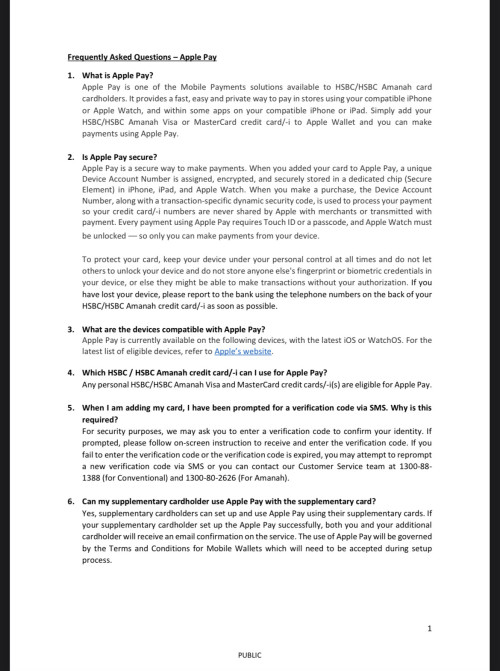 Frequently Asked Questions – Apple Pay

1. What is Apple Pay?
Apple Pay is one of the Mobile Payments solutions available to HSBC/HSBC Amanah card cardholders. It provides a fast, easy and private way to pay in stores using your compatible iPhone or Apple Watch, and within some apps on your compatible iPhone or iPad. Simply add your HSBC/HSBC Amanah Visa or MasterCard credit card/-i to Apple Wallet and you can make payments using Apple Pay.

2. Is Apple Pay secure?
Apple Pay is a secure way to make payments. When you added your card to Apple Pay, a unique Device Account Number is assigned, encrypted, and securely stored in a dedicated chip (Secure Element) in iPhone, iPad, and Apple Watch. When you make a purchase, the Device Account Number, along with a transaction-specific dynamic security code, is used to process your payment so your credit card/-i numbers are never shared by Apple with merchants or transmitted with payment. Every payment using Apple Pay requires Touch ID or a passcode, and Apple Watch must be unlocked — so only you can make payments from your device.

To protect your card, keep your device under your personal control at all times and do not let others to unlock your device and do not store anyone else's fingerprint or biometric credentials in your device, or else they might be able to make transactions without your authorization. If you have lost your device, please report to the bank using the telephone numbers on the back of your HSBC/HSBC Amanah credit card/-i as soon as possible.

3. What are the devices compatible with Apple Pay?
Apple Pay is currently available on the following devices, with the latest iOS or WatchOS. For the latest list of eligible devices, refer to Apple's website.

4. Which HSBC / HSBC Amanah credit card/-i can I use for Apple Pay?
Any personal HSBC/HSBC Amanah Visa and MasterCard credit cards/-i(s) are eligible for Apple Pay.

5. When I am adding my card, I have been prompted for a verification code via SMS. Why is this required?
For security purposes, we may ask you to enter a verification code to confirm your identity. If prompted, please follow on-screen instruction to receive and enter the verification code. If you fail to enter the verification code or the verification code is expired, you may attempt to reprompt a new verification code via SMS or you can contact our Customer Service team at 1300-88-1388 (for Conventional) and 1300-80-2626 (For Amanah).

6. Can my supplementary cardholder use Apple Pay with the supplementary card?
Yes, supplementary cardholders can set up and use Apple Pay using their supplementary cards. If your supplementary cardholder set up the Apple Pay successfully, both you and your additional cardholder will receive an email confirmation on the service. The use of Apple Pay will be governed by the Terms and Conditions for Mobile Wallets which will need to be accepted during setup process.

1

PUBLIC